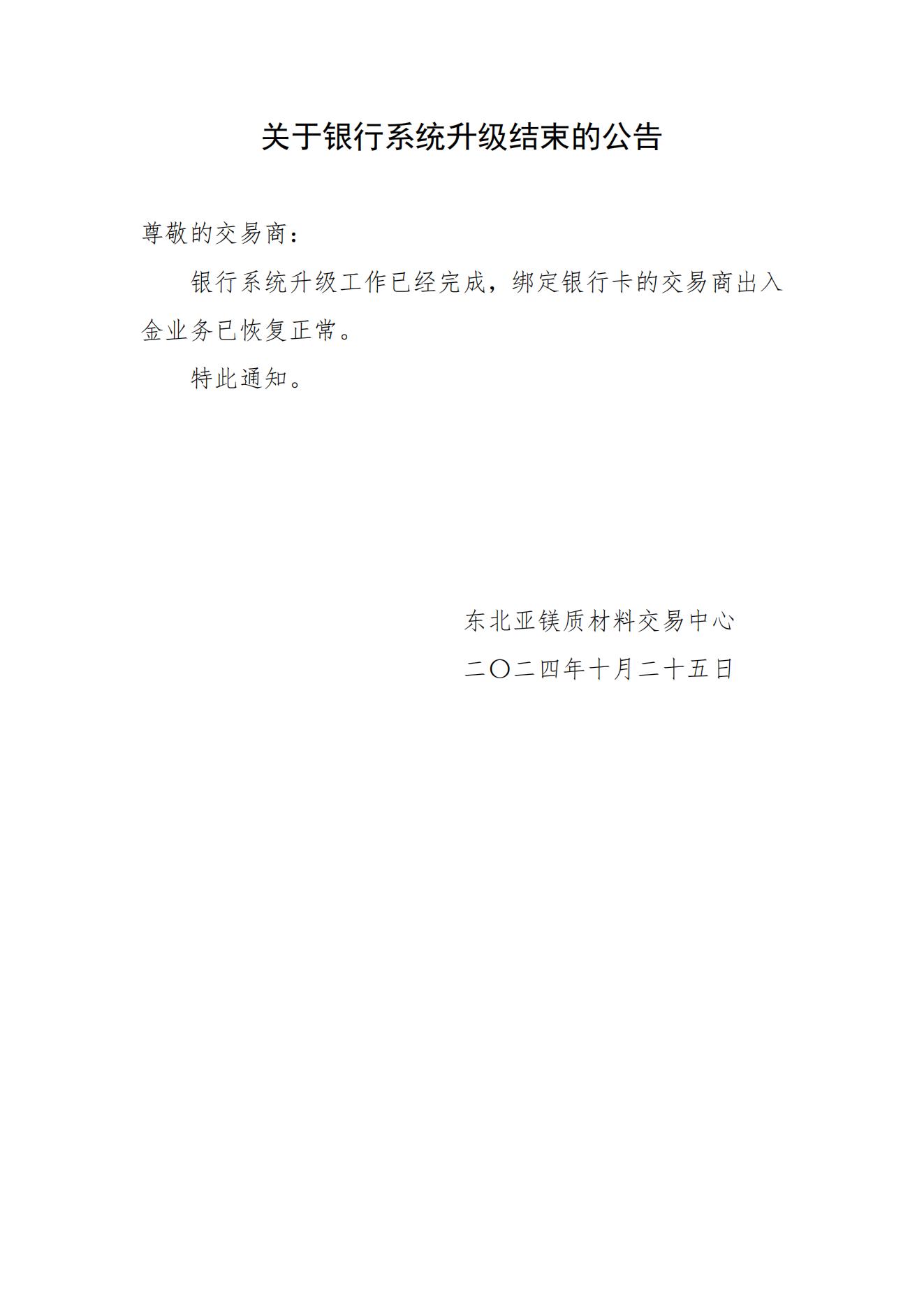 关于银行系统升级结束的公告

尊敬的交易商：

银行系统升级工作已经完成，绑定银行卡的交易商出入金业务已恢复正常。

特此通知。

东北亚镁质材料交易中心

二〇二四年十月二十五日